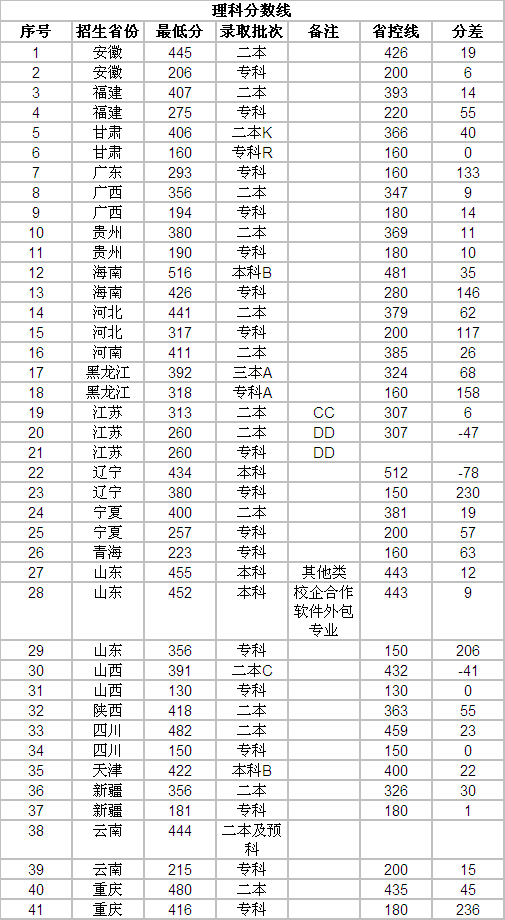 理科分数线

| 序号 | 招生省份 | 最低分 | 录取批次 | 备注 | 省控线 | 分差 |
|---|---|---|---|---|---|---|
| 1 | 安徽 | 445 | 二本 |  | 426 | 19 |
| 2 | 安徽 | 206 | 专科 |  | 200 | 6 |
| 3 | 福建 | 407 | 二本 |  | 393 | 14 |
| 4 | 福建 | 275 | 专科 |  | 220 | 55 |
| 5 | 甘肃 | 406 | 二本K |  | 366 | 40 |
| 6 | 甘肃 | 160 | 专科R |  | 160 | 0 |
| 7 | 广东 | 293 | 专科 |  | 160 | 133 |
| 8 | 广西 | 356 | 二本 |  | 347 | 9 |
| 9 | 广西 | 194 | 专科 |  | 180 | 14 |
| 10 | 贵州 | 380 | 二本 |  | 369 | 11 |
| 11 | 贵州 | 190 | 专科 |  | 180 | 10 |
| 12 | 海南 | 516 | 本科B |  | 481 | 35 |
| 13 | 海南 | 426 | 专科 |  | 280 | 146 |
| 14 | 河北 | 441 | 二本 |  | 379 | 62 |
| 15 | 河北 | 317 | 专科 |  | 200 | 117 |
| 16 | 河南 | 411 | 二本 |  | 385 | 26 |
| 17 | 黑龙江 | 392 | 三本A |  | 324 | 68 |
| 18 | 黑龙江 | 318 | 专科A |  | 160 | 158 |
| 19 | 江苏 | 313 | 二本 | CC | 307 | 6 |
| 20 | 江苏 | 260 | 二本 | DD | 307 | -47 |
| 21 | 江苏 | 260 | 专科 | DD |  |  |
| 22 | 辽宁 | 434 | 本科 |  | 512 | -78 |
| 23 | 辽宁 | 380 | 专科 |  | 150 | 230 |
| 24 | 宁夏 | 400 | 二本 |  | 381 | 19 |
| 25 | 宁夏 | 257 | 专科 |  | 200 | 57 |
| 26 | 青海 | 223 | 专科 |  | 160 | 63 |
| 27 | 山东 | 455 | 本科 | 其他类 | 443 | 12 |
| 28 | 山东 | 452 | 本科 | 校企合作软件外包专业 | 443 | 9 |
| 29 | 山东 | 356 | 专科 |  | 150 | 206 |
| 30 | 山西 | 391 | 二本C |  | 432 | -41 |
| 31 | 山西 | 130 | 专科 |  | 130 | 0 |
| 32 | 陕西 | 418 | 二本 |  | 363 | 55 |
| 33 | 四川 | 482 | 二本 |  | 459 | 23 |
| 34 | 四川 | 150 | 专科 |  | 150 | 0 |
| 35 | 天津 | 422 | 本科B |  | 400 | 22 |
| 36 | 新疆 | 356 | 二本 |  | 326 | 30 |
| 37 | 新疆 | 181 | 专科 |  | 180 | 1 |
| 38 | 云南 | 444 | 二本及预科 |  |  |  |
| 39 | 云南 | 215 | 专科 |  | 200 | 15 |
| 40 | 重庆 | 480 | 二本 |  | 435 | 45 |
| 41 | 重庆 | 416 | 专科 |  | 180 | 236 |